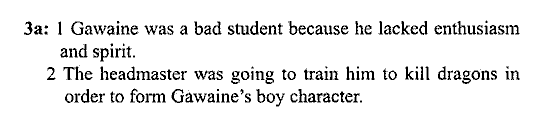 3a: 1 Gawaine was a bad student because he lacked enthusiasm and spirit.
2 The headmaster was going to train him to kill dragons in order to form Gawaine's boy character.